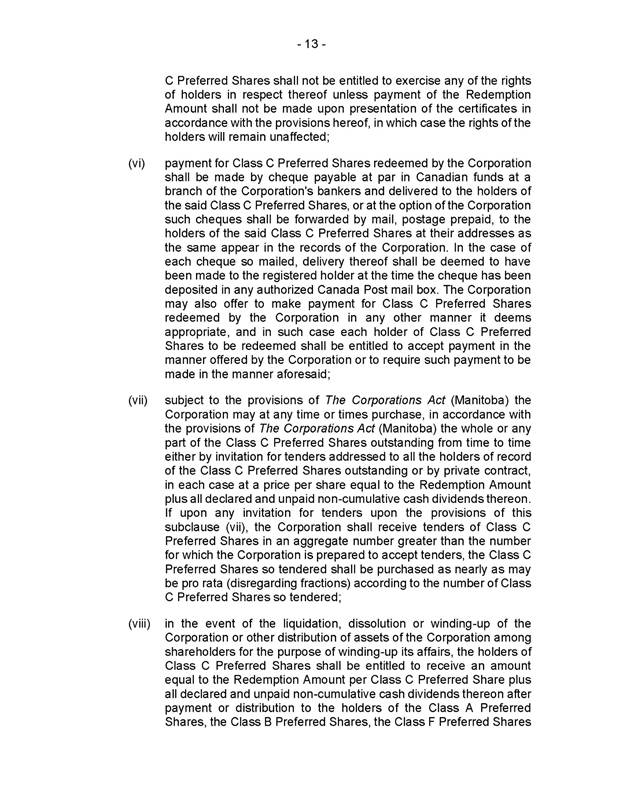 - 13 -

C Preferred Shares shall not be entitled to exercise any of the rights of holders in respect thereof unless payment of the Redemption Amount shall not be made upon presentation of the certificates in accordance with the provisions hereof, in which case the rights of the holders will remain unaffected;

(vi) payment for Class C Preferred Shares redeemed by the Corporation shall be made by cheque payable at par in Canadian funds at a branch of the Corporation's bankers and delivered to the holders of the said Class C Preferred Shares, or at the option of the Corporation such cheques shall be forwarded by mail, postage prepaid, to the holders of the said Class C Preferred Shares at their addresses as the same appear in the records of the Corporation. In the case of each cheque so mailed, delivery thereof shall be deemed to have been made to the registered holder at the time the cheque has been deposited in any authorized Canada Post mail box. The Corporation may also offer to make payment for Class C Preferred Shares redeemed by the Corporation in any other manner it deems appropriate, and in such case each holder of Class C Preferred Shares to be redeemed shall be entitled to accept payment in the manner offered by the Corporation or to require such payment to be made in the manner aforesaid;

(vii) subject to the provisions of The Corporations Act (Manitoba) the Corporation may at any time or times purchase, in accordance with the provisions of The Corporations Act (Manitoba) the whole or any part of the Class C Preferred Shares outstanding from time to time either by invitation for tenders addressed to all the holders of record of the Class C Preferred Shares outstanding or by private contract, in each case at a price per share equal to the Redemption Amount plus all declared and unpaid non-cumulative cash dividends thereon. If upon any invitation for tenders upon the provisions of this subclause (vii), the Corporation shall receive tenders of Class C Preferred Shares in an aggregate number greater than the number for which the Corporation is prepared to accept tenders, the Class C Preferred Shares so tendered shall be purchased as nearly as may be pro rata (disregarding fractions) according to the number of Class C Preferred Shares so tendered;

(viii) in the event of the liquidation, dissolution or winding-up of the Corporation or other distribution of assets of the Corporation among shareholders for the purpose of winding-up its affairs, the holders of Class C Preferred Shares shall be entitled to receive an amount equal to the Redemption Amount per Class C Preferred Share plus all declared and unpaid non-cumulative cash dividends thereon after payment or distribution to the holders of the Class A Preferred Shares, the Class B Preferred Shares, the Class F Preferred Shares